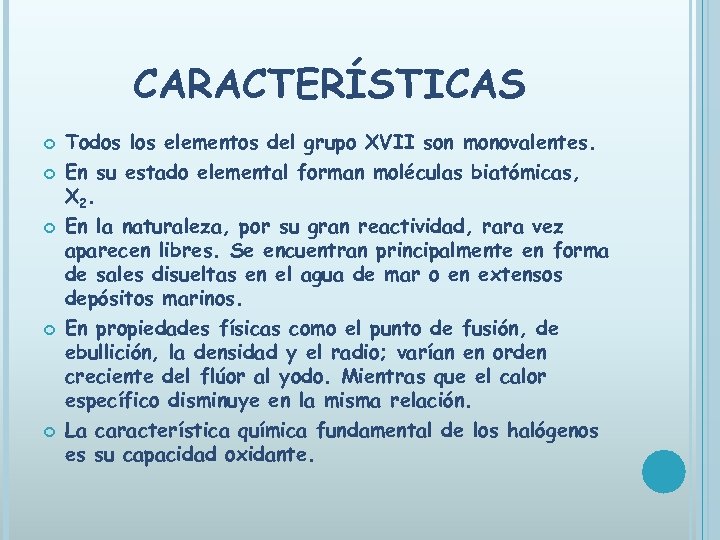 CARACTERÍSTICAS

• Todos los elementos del grupo XVII son monovalentes.
• En su estado elemental forman moléculas biatómicas, $X_2$.
• En la naturaleza, por su gran reactividad, rara vez aparecen libres. Se encuentran principalmente en forma de sales disueltas en el agua de mar o en extensos depósitos marinos.
• En propiedades físicas como el punto de fusión, de ebullición, la densidad y el radio; varían en orden creciente del flúor al yodo. Mientras que el calor específico disminuye en la misma relación.
• La característica química fundamental de los halógenos es su capacidad oxidante.